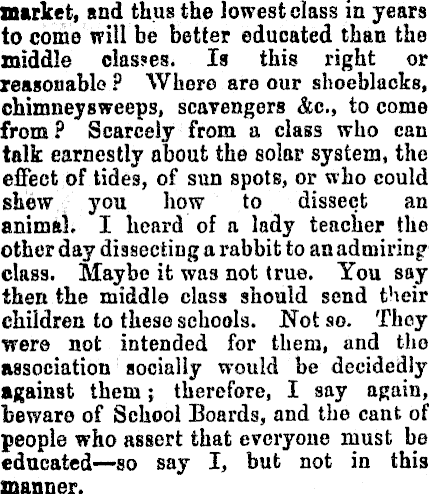 market, and thus the lowest class in years to come will be better educated than the middle classes. Is this right or reasonable? Where are our shoeblacks, chimneysweeps, scavengers &c., to come from? Scarcely from a class who can talk earnestly about the solar system, the effect of tides, of sun spots, or who could shew you how to dissect an animal. I heard of a lady teacher the other day dissecting a rabbit to an admiring class. Maybe it was not true. You say then the middle class should send their children to these schools. Not so. They were not intended for them, and the association socially would be decidedly against them; therefore, I say again, beware of School Boards, and the cant of people who assert that everyone must be educated—so say I, but not in this manner.